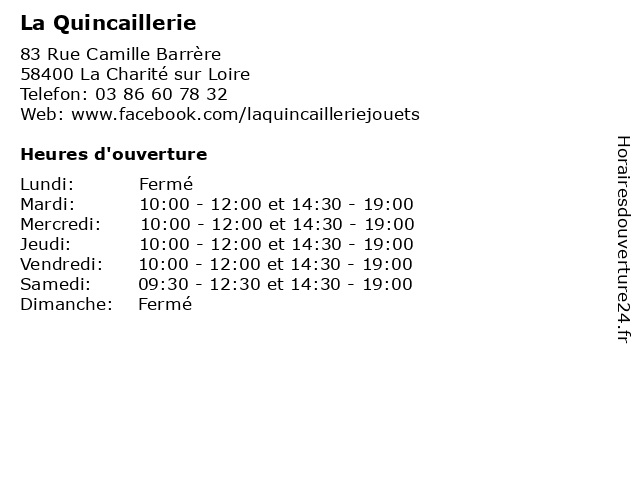 La Quincaillerie

83 Rue Camille Barrère
58400 La Charité sur Loire
Telefon: 03 86 60 78 32
Web: www.facebook.com/laquincailleriejouets

Heures d'ouverture

Lundi: Fermé
Mardi: 10:00 - 12:00 et 14:30 - 19:00
Mercredi: 10:00 - 12:00 et 14:30 - 19:00
Jeudi: 10:00 - 12:00 et 14:30 - 19:00
Vendredi: 10:00 - 12:00 et 14:30 - 19:00
Samedi: 09:30 - 12:30 et 14:30 - 19:00
Dimanche: Fermé

Horairesdouverture24.fr